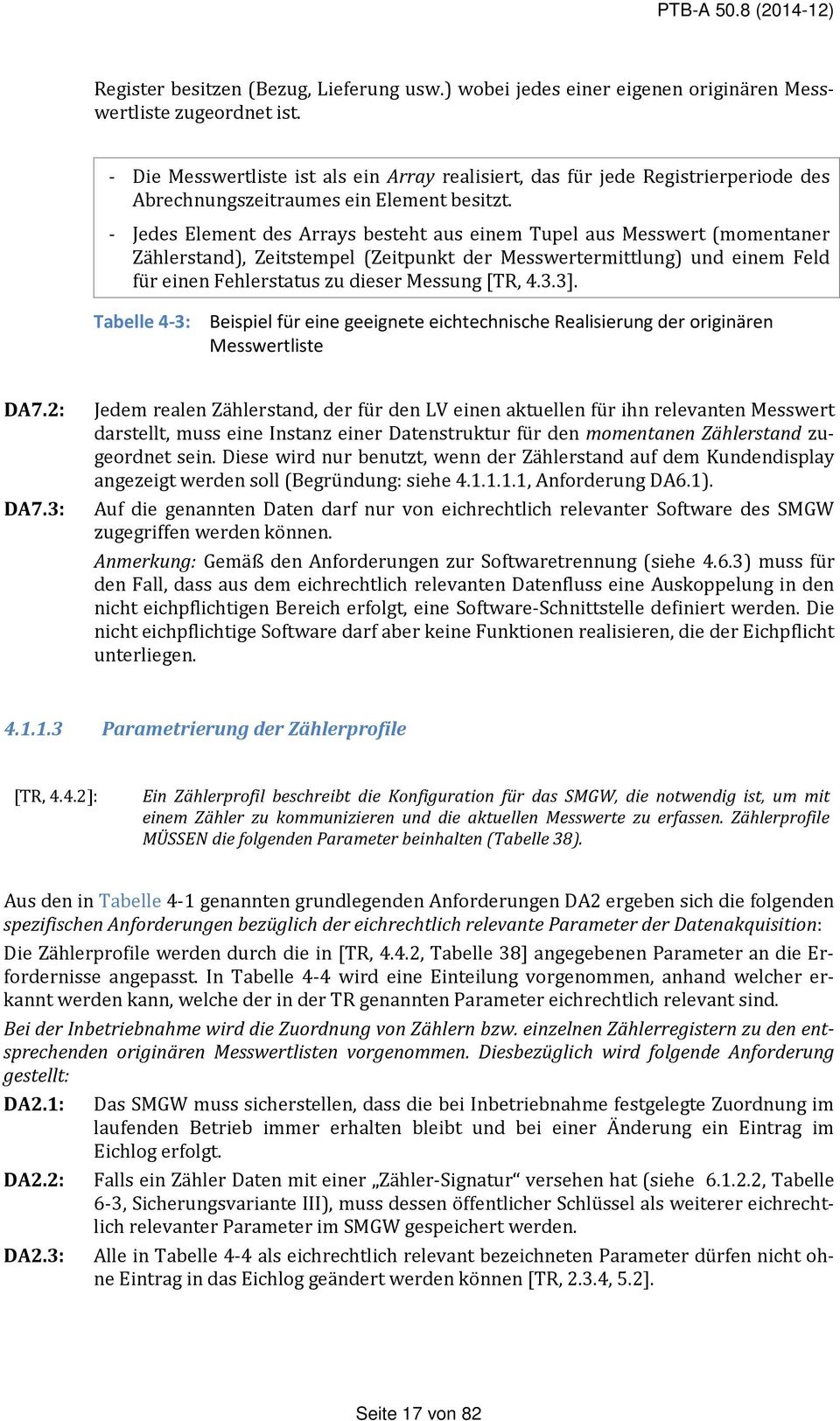 PTB-A 50.8 (2014-12)

Register besitzen (Bezug, Lieferung usw.) wobei jedes einer eigenen originären Messwertliste zugeordnet ist.

- Die Messwertliste ist als ein Array realisiert, das für jede Registrierperiode des Abrechnungszeitraumes ein Element besitzt.
- Jedes Element des Arrays besteht aus einem Tupel aus Messwert (momentaner Zählerstand), Zeitstempel (Zeitpunkt der Messwertermittlung) und einem Feld für einen Fehlerstatus zu dieser Messung [TR, 4.3.3].

Tabelle 4-3: Beispiel für eine geeignete eichtechnische Realisierung der originären Messwertliste

DA7.2: Jedem realen Zählerstand, der für den LV einen aktuellen für ihn relevanten Messwert darstellt, muss eine Instanz einer Datenstruktur für den momentanen Zählerstand zugeordnet sein. Diese wird nur benutzt, wenn der Zählerstand auf dem Kundendisplay angezeigt werden soll (Begründung: siehe 4.1.1.1.1, Anforderung DA6.1).

DA7.3: Auf die genannten Daten darf nur von eichrechtlich relevanter Software des SMGW zugegriffen werden können.

Anmerkung: Gemäß den Anforderungen zur Softwaretrennung (siehe 4.6.3) muss für den Fall, dass aus dem eichrechtlich relevanten Datenfluss eine Auskoppelung in den nicht eichpflichtigen Bereich erfolgt, eine Software-Schnittstelle definiert werden. Die nicht eichpflichtige Software darf aber keine Funktionen realisieren, die der Eichpflicht unterliegen.

4.1.1.3 Parametrierung der Zählerprofile

[TR, 4.4.2]: Ein Zählerprofil beschreibt die Konfiguration für das SMGW, die notwendig ist, um mit einem Zähler zu kommunizieren und die aktuellen Messwerte zu erfassen. Zählerprofile MÜSSEN die folgenden Parameter beinhalten (Tabelle 38).

Aus den in Tabelle 4-1 genannten grundlegenden Anforderungen DA2 ergeben sich die folgenden spezifischen Anforderungen bezüglich der eichrechtlich relevante Parameter der Datenakquisition:

Die Zählerprofile werden durch die in [TR, 4.4.2, Tabelle 38] angegebenen Parameter an die Erfordernisse angepasst. In Tabelle 4-4 wird eine Einteilung vorgenommen, anhand welcher erkannt werden kann, welche der in der TR genannten Parameter eichrechtlich relevant sind.

Bei der Inbetriebnahme wird die Zuordnung von Zählern bzw. einzelnen Zählerregistern zu den entsprechenden originären Messwertlisten vorgenommen. Diesbezüglich wird folgende Anforderung gestellt:

DA2.1: Das SMGW muss sicherstellen, dass die bei Inbetriebnahme festgelegte Zuordnung im laufenden Betrieb immer erhalten bleibt und bei einer Änderung ein Eintrag im Eichlog erfolgt.

DA2.2: Falls ein Zähler Daten mit einer „Zähler-Signatur“ versehen hat (siehe 6.1.2.2, Tabelle 6-3, Sicherungsvariante III), muss dessen öffentlicher Schlüssel als weiterer eichrechtlich relevanter Parameter im SMGW gespeichert werden.

DA2.3: Alle in Tabelle 4-4 als eichrechtlich relevant bezeichneten Parameter dürfen nicht ohne Eintrag in das Eichlog geändert werden können [TR, 2.3.4, 5.2].

Seite 17 von 82